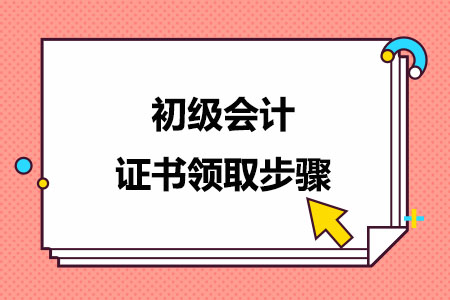 初级会计
证书领取步骤